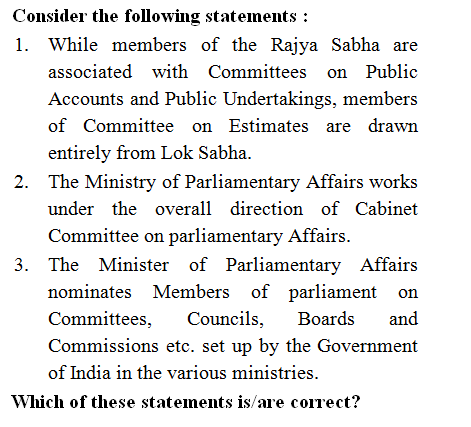 Consider the following statements :

1. While members of the Rajya Sabha are associated with Committees on Public Accounts and Public Undertakings, members of Committee on Estimates are drawn entirely from Lok Sabha.

2. The Ministry of Parliamentary Affairs works under the overall direction of Cabinet Committee on parliamentary Affairs.

3. The Minister of Parliamentary Affairs nominates Members of parliament on Committees, Councils, Boards and Commissions etc. set up by the Government of India in the various ministries.

Which of these statements is/are correct?